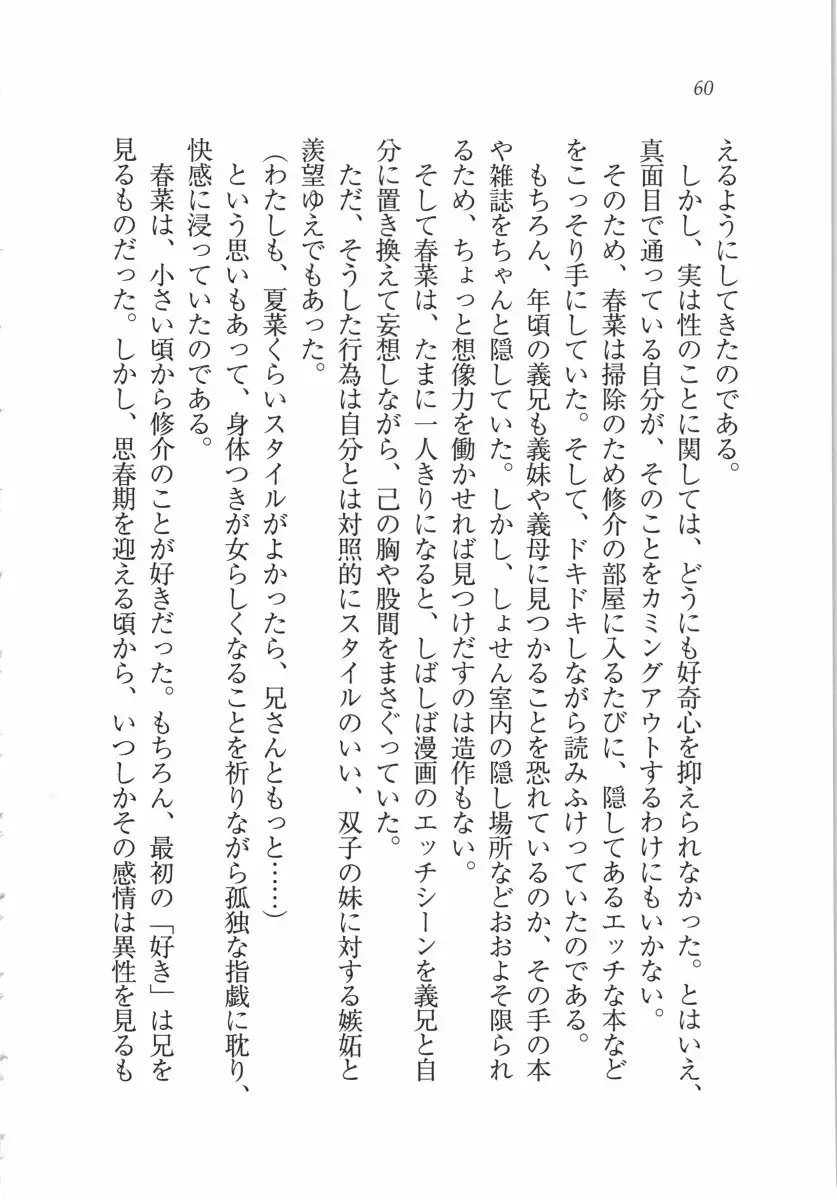 60

えるようにしてきたのである。

しかし、実は性のことに関しては、どうにも好奇心を抑えられなかった。とはいえ、真面目で通っている自分が、そのことをカミングアウトするわけにもいかない。

そのため、春菜は掃除のため修介の部屋に入るたびに、隠してあるエッチな本などをこっそり手にしていた。そして、ドキドキしながら読みふけっていたのである。

もちろん、年頃の義兄も義妹や義母に見つかることを恐れているのか、その手の本や雑誌をちゃんと隠していた。しかし、しょせん室内の隠し場所などおおよそ限られるため、ちょっと想像力を働かせれば見つけだすのは造作もない。

そして春菜は、たまに一人きりになると、しばしば漫画のエッチシーンを義兄と自分に置き換えて妄想しながら、己の胸や股間をまさぐっていた。

ただ、そうした行為は自分とは対照的にスタイルのいい、双子の妹に対する嫉妬と羨望ゆえでもあった。

(わたしも、夏菜くらいスタイルがよかったら、兄さんともっと……)

という思いもあって、身体つきが女らしくなることを祈りながら孤独な指戯に耽り、快感に浸っていたのである。

春菜は、小さい頃から修介のことが好きだった。もちろん、最初の「好き」は兄を見るものだった。しかし、思春期を迎える頃から、いつしかその感情は異性を見るも